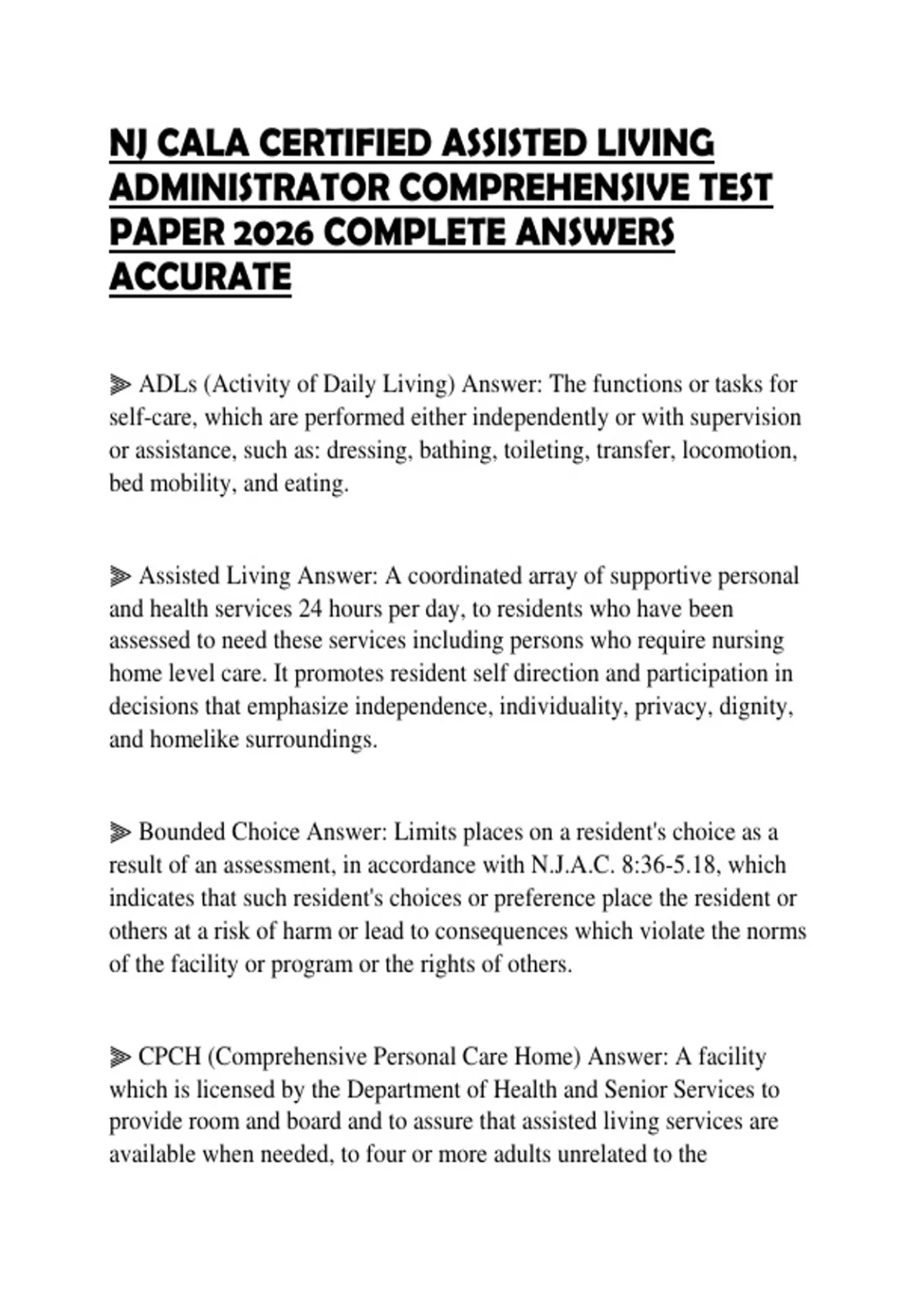 NJ CALA CERTIFIED ASSISTED LIVING ADMINISTRATOR COMPREHENSIVE TEST PAPER 2026 COMPLETE ANSWERS ACCURATE

⫸ ADLs (Activity of Daily Living) Answer: The functions or tasks for self-care, which are performed either independently or with supervision or assistance, such as: dressing, bathing, toileting, transfer, locomotion, bed mobility, and eating.

⫸ Assisted Living Answer: A coordinated array of supportive personal and health services 24 hours per day, to residents who have been assessed to need these services including persons who require nursing home level care. It promotes resident self direction and participation in decisions that emphasize independence, individuality, privacy, dignity, and homelike surroundings.

⫸ Bounded Choice Answer: Limits places on a resident's choice as a result of an assessment, in accordance with N.J.A.C. 8:36-5.18, which indicates that such resident's choices or preference place the resident or others at a risk of harm or lead to consequences which violate the norms of the facility or program or the rights of others.

⫸ CPCH (Comprehensive Personal Care Home) Answer: A facility which is licensed by the Department of Health and Senior Services to provide room and board and to assure that assisted living services are available when needed, to four or more adults unrelated to the